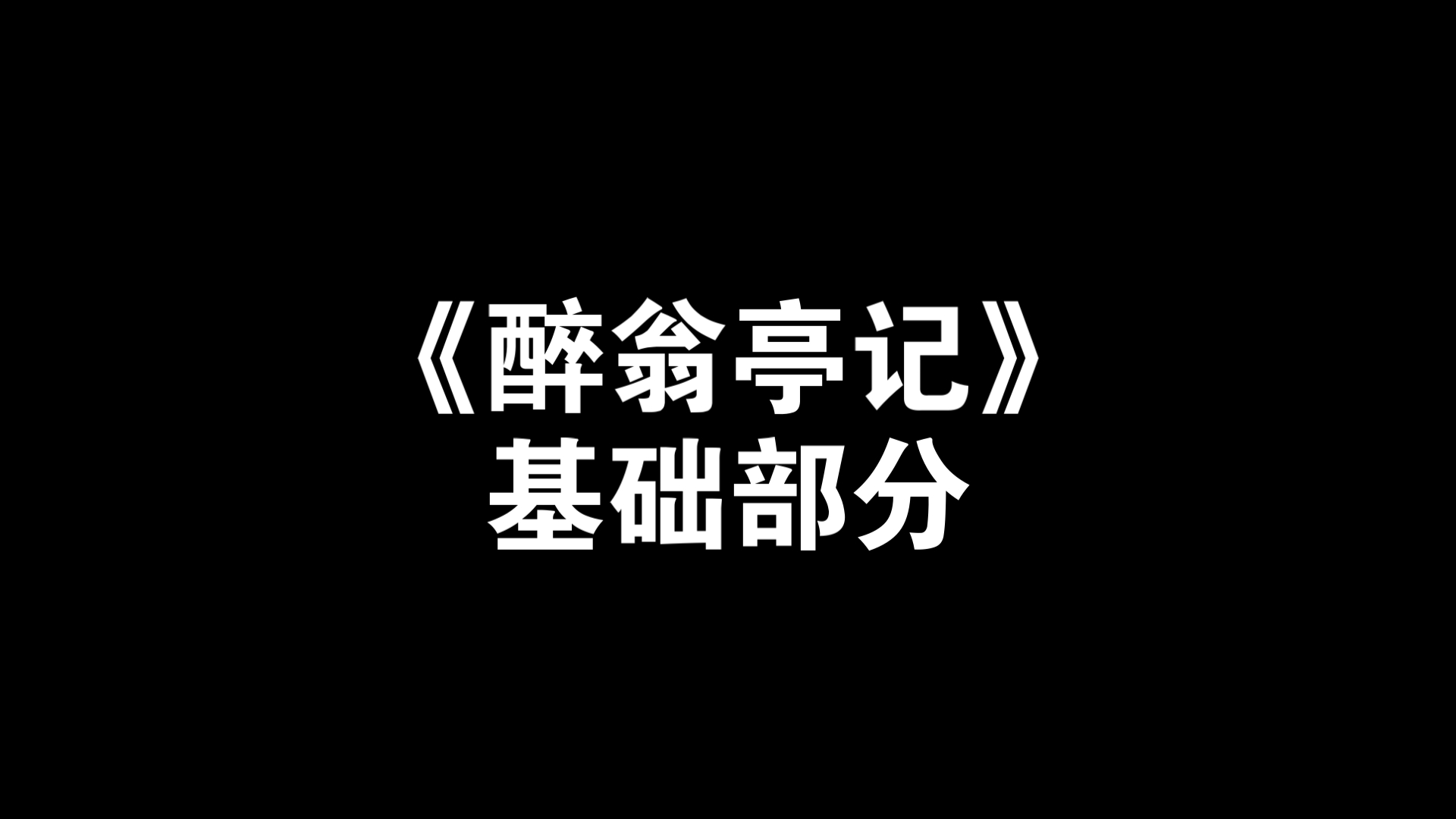 《醉翁亭记》
基础部分